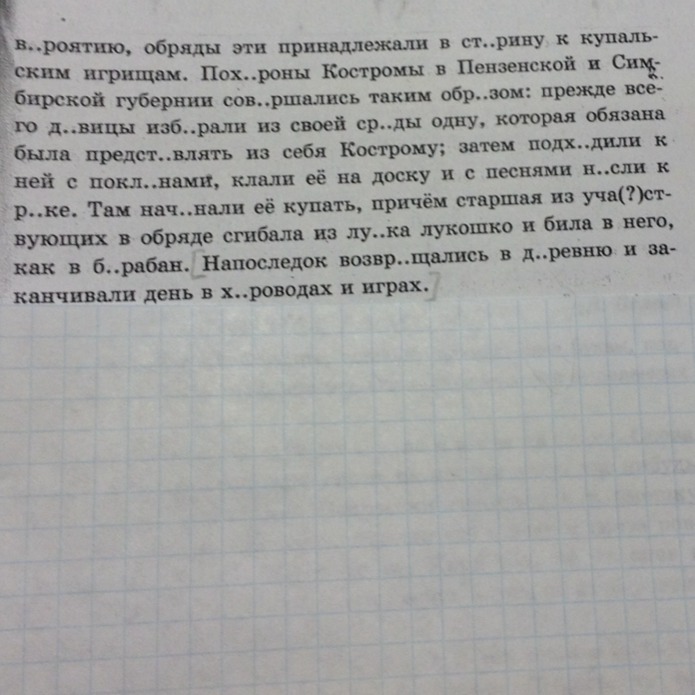 в..роятию, обряды эти принадлежали в ст..рину к купальским игрищам. Пох..роны Костромы в Пензенской и Симбирской губернии сов..ршались таким обр..зом: прежде всего д..вицы изб..рали из своей ср..ды одну, которая обязана была предст..влять из себя Кострому; затем подх..дили к ней с покл..нами, клали её на доску и с песнями н..сли к р..ке. Там нач..нали её купать, причём старшая из уча(?)ствующих в обряде сгибала из лу..ка лукошко и била в него, как в б..рабан. Напоследок возвр..щались в д..ревню и заканчивали день в х..роводах и играх.